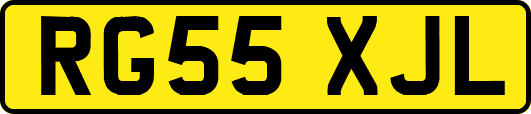 RG55 XJL